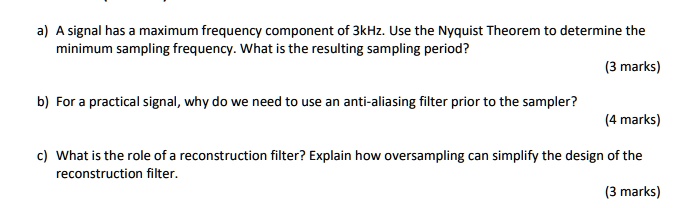 a) A signal has a maximum frequency component of 3kHz. Use the Nyquist Theorem to determine the minimum sampling frequency. What is the resulting sampling period?

(3 marks)

b) For a practical signal, why do we need to use an anti-aliasing filter prior to the sampler?

(4 marks)

c) What is the role of a reconstruction filter? Explain how oversampling can simplify the design of the reconstruction filter.

(3 marks)